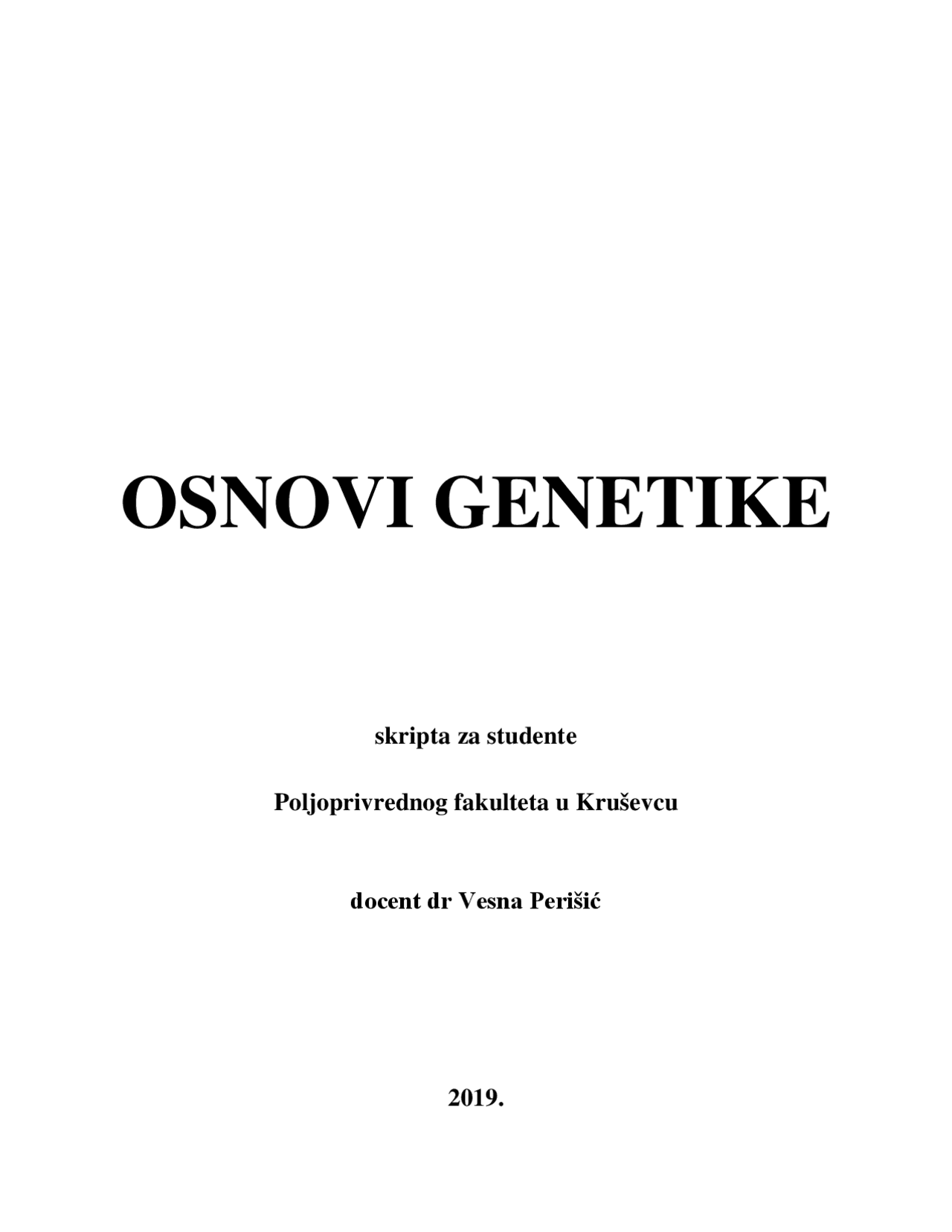 OSNOVI GENETIKE

skripta za studente

Poljoprivrednog fakulteta u Kruševcu

docent dr Vesna Perišić

2019.